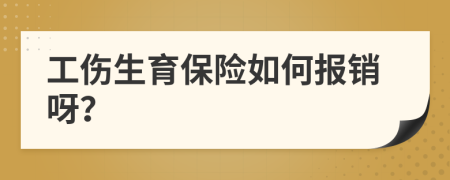 工伤生育保险如何报销呀?